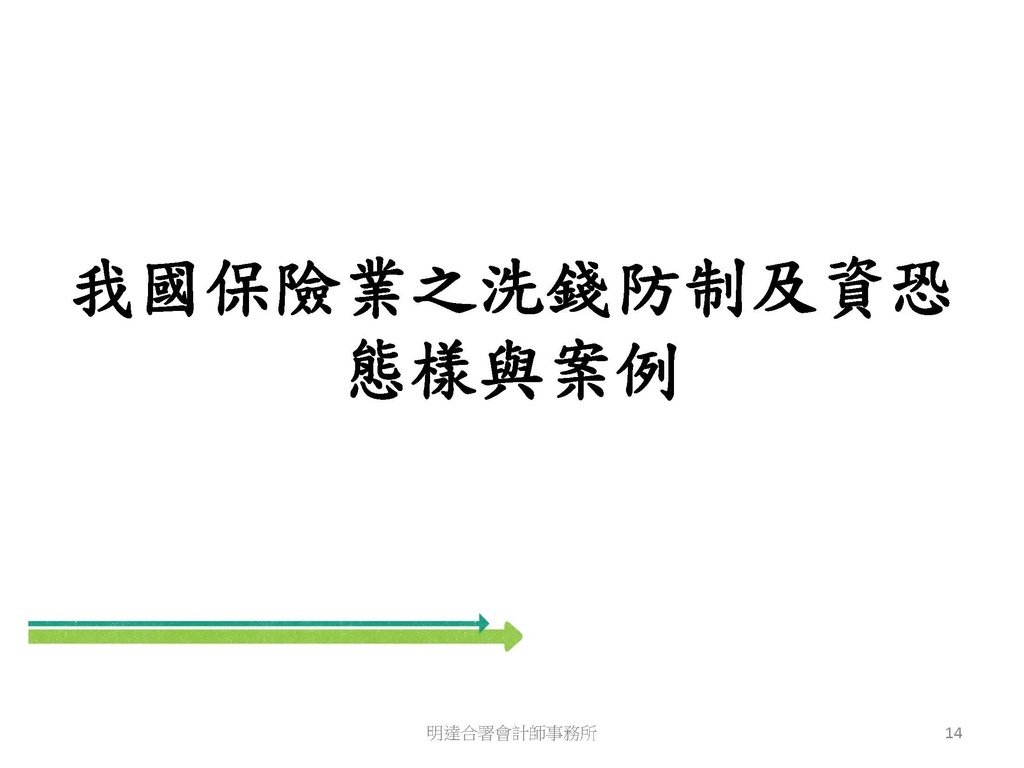 我國保險業之洗錢防制及資恐態樣與案例

明達合署會計師事務所

14